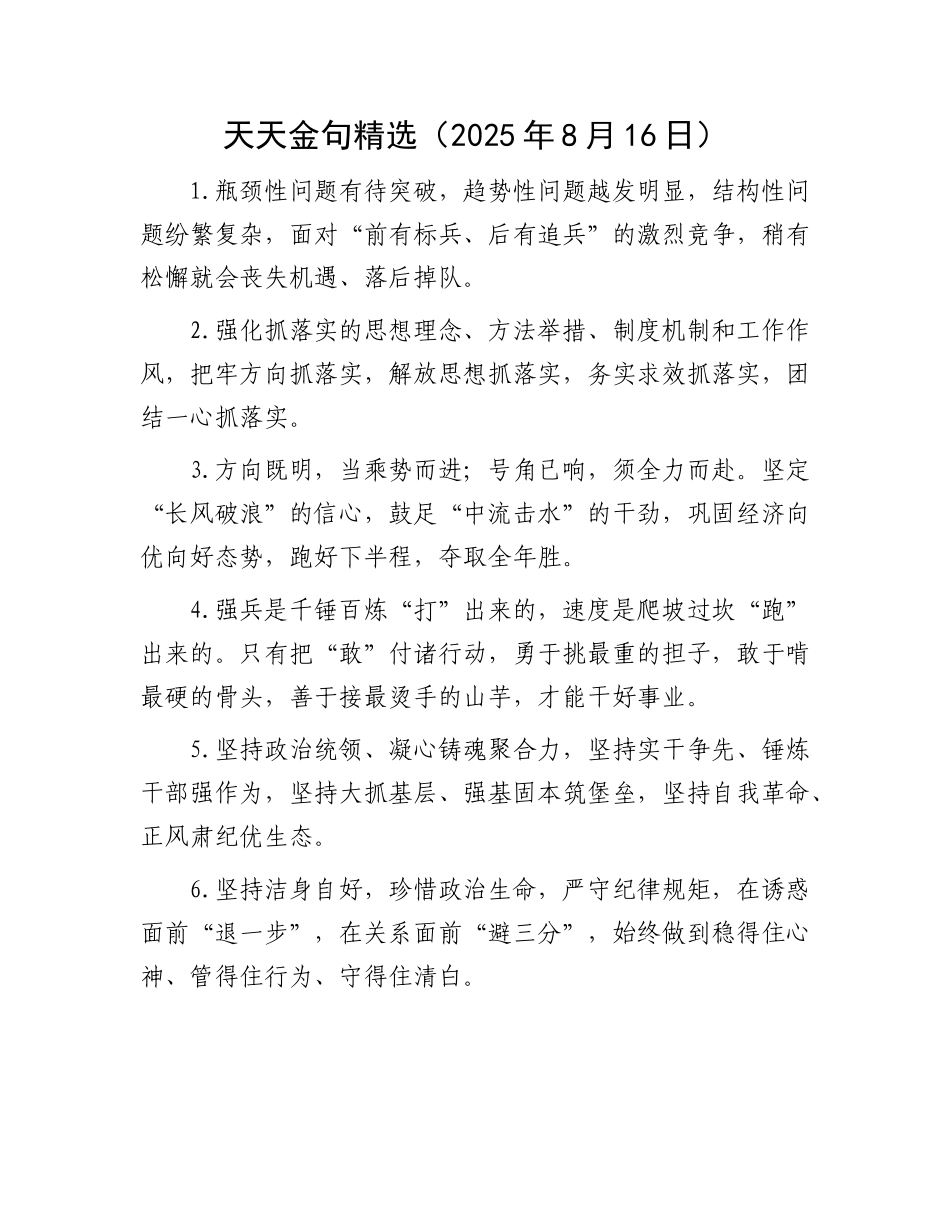 天天金句精选（2025年8月16日）

1.瓶颈性问题有待突破，趋势性问题越发明显，结构性问题纷繁复杂，面对“前有标兵、后有追兵”的激烈竞争，稍有松懈就会丧失机遇、落后掉队。

2.强化抓落实的思想理念、方法举措、制度机制和工作作风，把牢方向抓落实，解放思想抓落实，务实求效抓落实，团结一心抓落实。

3.方向既明，当乘势而进；号角已响，须全力而赴。坚定“长风破浪”的信心，鼓足“中流击水”的干劲，巩固经济向优向好态势，跑好下半程，夺取全年胜。

4.强兵是千锤百炼“打”出来的，速度是爬坡过坎“跑”出来的。只有把“敢”付诸行动，勇于挑最重的担子，敢于啃最硬的骨头，善于接最烫手的山芋，才能干好事业。

5.坚持政治统领、凝心铸魂聚合力，坚持实干争先、锤炼干部强作为，坚持大抓基层、强基固本筑堡垒，坚持自我革命、正风肃纪优生态。

6.坚持洁身自好，珍惜政治生命，严守纪律规矩，在诱惑面前“退一步”，在关系面前“避三分”，始终做到稳得住心神、管得住行为、守得住清白。